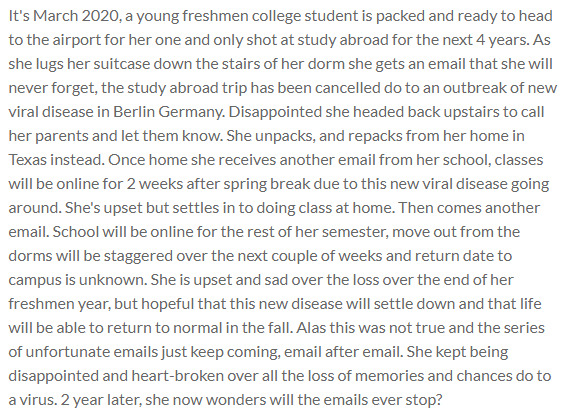 It's March 2020, a young freshmen college student is packed and ready to head to the airport for her one and only shot at study abroad for the next 4 years. As she lugs her suitcase down the stairs of her dorm she gets an email that she will never forget, the study abroad trip has been cancelled do to an outbreak of new viral disease in Berlin Germany. Disappointed she headed back upstairs to call her parents and let them know. She unpacks, and repacks from her home in Texas instead. Once home she receives another email from her school, classes will be online for 2 weeks after spring break due to this new viral disease going around. She's upset but settles in to doing class at home. Then comes another email. School will be online for the rest of her semester, move out from the dorms will be staggered over the next couple of weeks and return date to campus is unknown. She is upset and sad over the loss over the end of her freshmen year, but hopeful that this new disease will settle down and that life will be able to return to normal in the fall. Alas this was not true and the series of unfortunate emails just keep coming, email after email. She kept being disappointed and heart-broken over all the loss of memories and chances do to a virus. 2 year later, she now wonders will the emails ever stop?